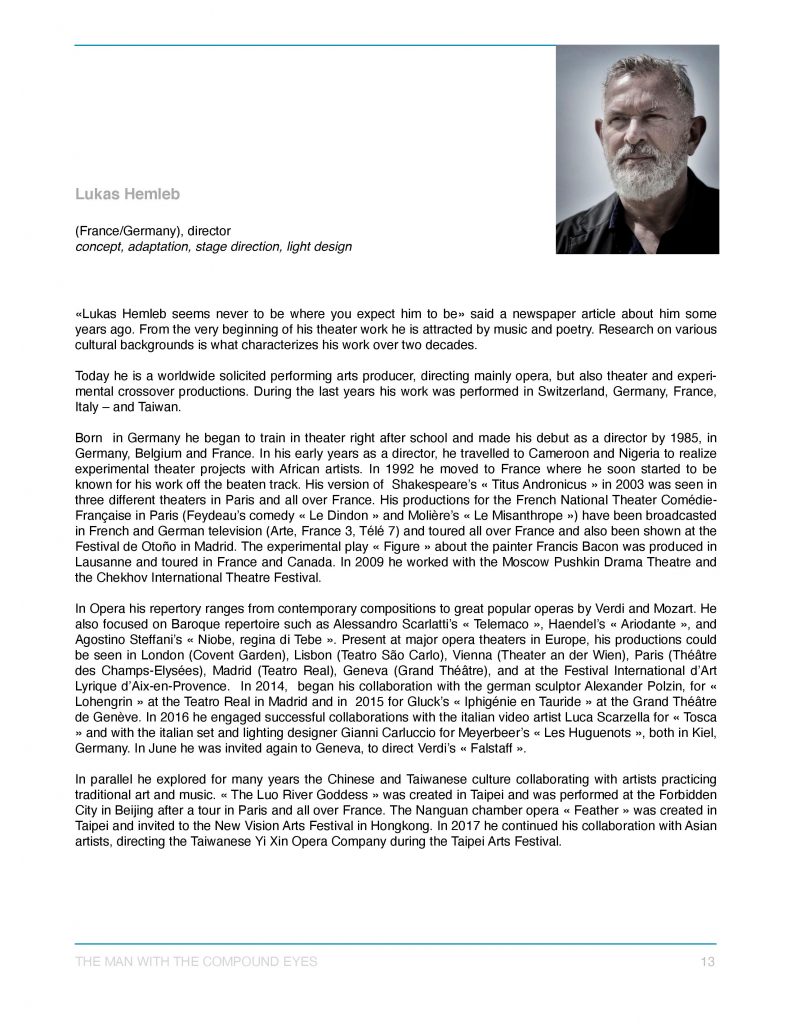 Lukas Hemleb

(France/Germany), director
concept, adaptation, stage direction, light design

«Lukas Hemleb seems never to be where you expect him to be» said a newspaper article about him some years ago. From the very beginning of his theater work he is attracted by music and poetry. Research on various cultural backgrounds is what characterizes his work over two decades.

Today he is a worldwide solicited performing arts producer, directing mainly opera, but also theater and experimental crossover productions. During the last years his work was performed in Switzerland, Germany, France, Italy – and Taiwan.

Born in Germany he began to train in theater right after school and made his debut as a director by 1985, in Germany, Belgium and France. In his early years as a director, he travelled to Cameroon and Nigeria to realize experimental theater projects with African artists. In 1992 he moved to France where he soon started to be known for his work off the beaten track. His version of Shakespeare's « Titus Andronicus » in 2003 was seen in three different theaters in Paris and all over France. His productions for the French National Theater Comédie-Française in Paris (Feydeau's comedy « Le Dindon » and Molière's « Le Misanthrope ») have been broadcasted in French and German television (Arte, France 3, Télé 7) and toured all over France and also been shown at the Festival de Otoño in Madrid. The experimental play « Figure » about the painter Francis Bacon was produced in Lausanne and toured in France and Canada. In 2009 he worked with the Moscow Pushkin Drama Theatre and the Chekhov International Theatre Festival.

In Opera his repertory ranges from contemporary compositions to great popular operas by Verdi and Mozart. He also focused on Baroque repertoire such as Alessandro Scarlatti's « Telemaco », Haendel's « Ariodante », and Agostino Steffani's « Niobe, regina di Tebe ». Present at major opera theaters in Europe, his productions could be seen in London (Covent Garden), Lisbon (Teatro São Carlo), Vienna (Theater an der Wien), Paris (Théâtre des Champs-Elysées), Madrid (Teatro Real), Geneva (Grand Théâtre), and at the Festival International d'Art Lyrique d'Aix-en-Provence. In 2014, began his collaboration with the german sculptor Alexander Polzin, for « Lohengrin » at the Teatro Real in Madrid and in 2015 for Gluck's « Iphigénie en Tauride » at the Grand Théâtre de Genève. In 2016 he engaged successful collaborations with the italian video artist Luca Scarzella for « Tosca » and with the italian set and lighting designer Gianni Carluccio for Meyerbeer's « Les Huguenots », both in Kiel, Germany. In June he was invited again to Geneva, to direct Verdi's « Falstaff ».

In parallel he explored for many years the Chinese and Taiwanese culture collaborating with artists practicing traditional art and music. « The Luo River Goddess » was created in Taipei and was performed at the Forbidden City in Beijing after a tour in Paris and all over France. The Nanguan chamber opera « Feather » was created in Taipei and invited to the New Vision Arts Festival in Hongkong. In 2017 he continued his collaboration with Asian artists, directing the Taiwanese Yi Xin Opera Company during the Taipei Arts Festival.

THE MAN WITH THE COMPOUND EYES 13